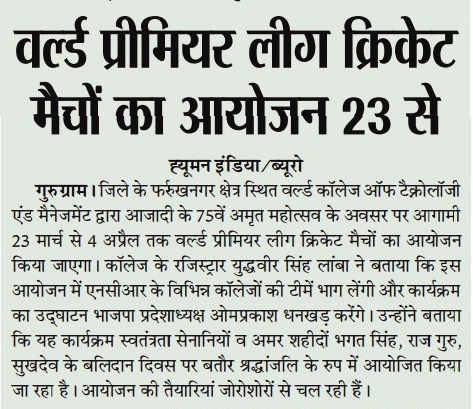 वर्ल्ड प्रीमियर लीग क्रिकेट मैचों का आयोजन 23 से

ह्यूमन इंडिया/ब्यूरो

गुरुग्राम। जिले के फर्रुखनगर क्षेत्र स्थित वर्ल्ड कॉलेज ऑफ टैक्नोलॉजी एंड मैनेजमेंट द्वारा आजादी के 75वें अमृत महोत्सव के अवसर पर आगामी 23 मार्च से 4 अप्रैल तक वर्ल्ड प्रीमियर लीग क्रिकेट मैचों का आयोजन किया जाएगा। कॉलेज के रजिस्ट्रार युद्धवीर सिंह लांबा ने बताया कि इस आयोजन में एनसीआर के विभिन्न कॉलेजों की टीमें भाग लेंगी और कार्यक्रम का उद्घाटन भाजपा प्रदेशाध्यक्ष ओमप्रकाश धनखड़ करेंगे। उन्होंने बताया कि यह कार्यक्रम स्वतंत्रता सेनानियों व अमर शहीदों भगत सिंह, राज गुरु, सुखदेव के बलिदान दिवस पर बतौर श्रद्धांजलि के रुप में आयोजित किया जा रहा है। आयोजन की तैयारियां जोरोशोरों से चल रही हैं।